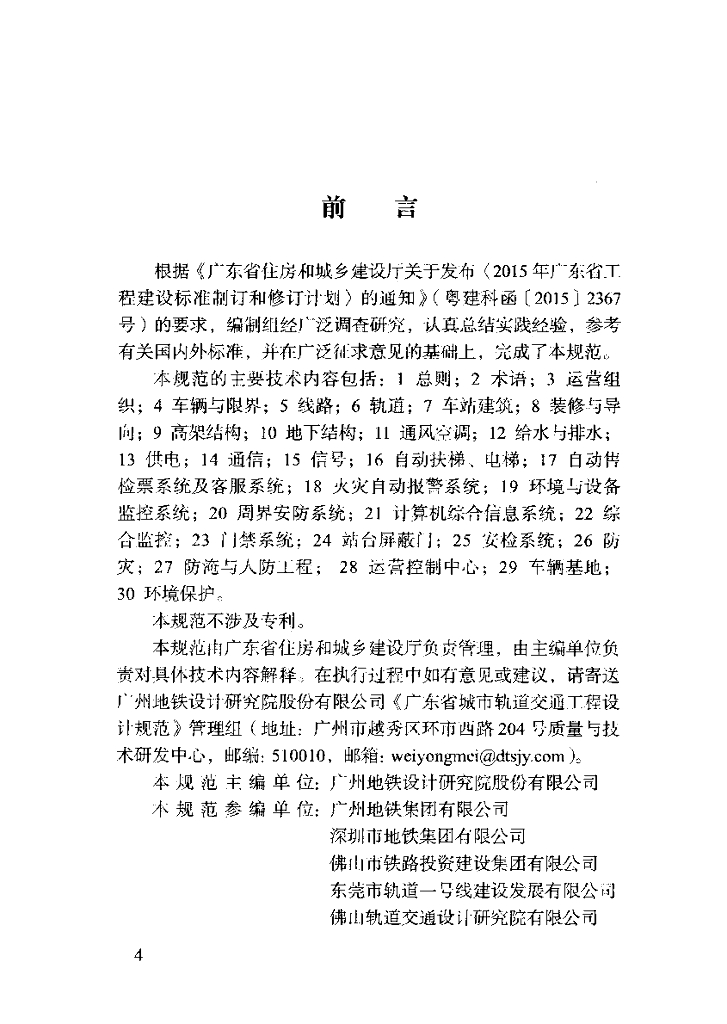 前　言

根据《广东省住房和城乡建设厅关于发布〈2015年广东省工程建设标准制订和修订计划〉的通知》（粤建科函〔2015〕2367号）的要求，编制组经广泛调查研究，认真总结实践经验，参考有关国内外标准，并在广泛征求意见的基础上，完成了本规范。

本规范的主要技术内容包括：1 总则；2 术语；3 运营组织；4 车辆与限界；5 线路；6 轨道；7 车站建筑；8 装修与导向；9 高架结构；10 地下结构；11 通风空调；12 给水与排水；13 供电；14 通信；15 信号；16 自动扶梯、电梯；17 自动售检票系统及客服系统；18 火灾自动报警系统；19 环境与设备监控系统；20 周界安防系统；21 计算机综合信息系统；22 综合监控；23 门禁系统；24 站台屏蔽门；25 安检系统；26 防灾；27 防淹与人防工程；28 运营控制中心；29 车辆基地；30 环境保护。

本规范不涉及专利。

本规范由广东省住房和城乡建设厅负责管理，由主编单位负责对具体技术内容解释。在执行过程中如有意见或建议，请寄送广州地铁设计研究院股份有限公司《广东省城市轨道交通工程设计规范》管理组（地址：广州市越秀区环市西路204号质量与技术研发中心，邮编：510010，邮箱：weiyongmei@dtsjy.com）。

本规范主编单位：广州地铁设计研究院股份有限公司
本规范参编单位：广州地铁集团有限公司
深圳市地铁集团有限公司
佛山市铁路投资建设集团有限公司
东莞市轨道一号线建设发展有限公司
佛山轨道交通设计研究院有限公司

4